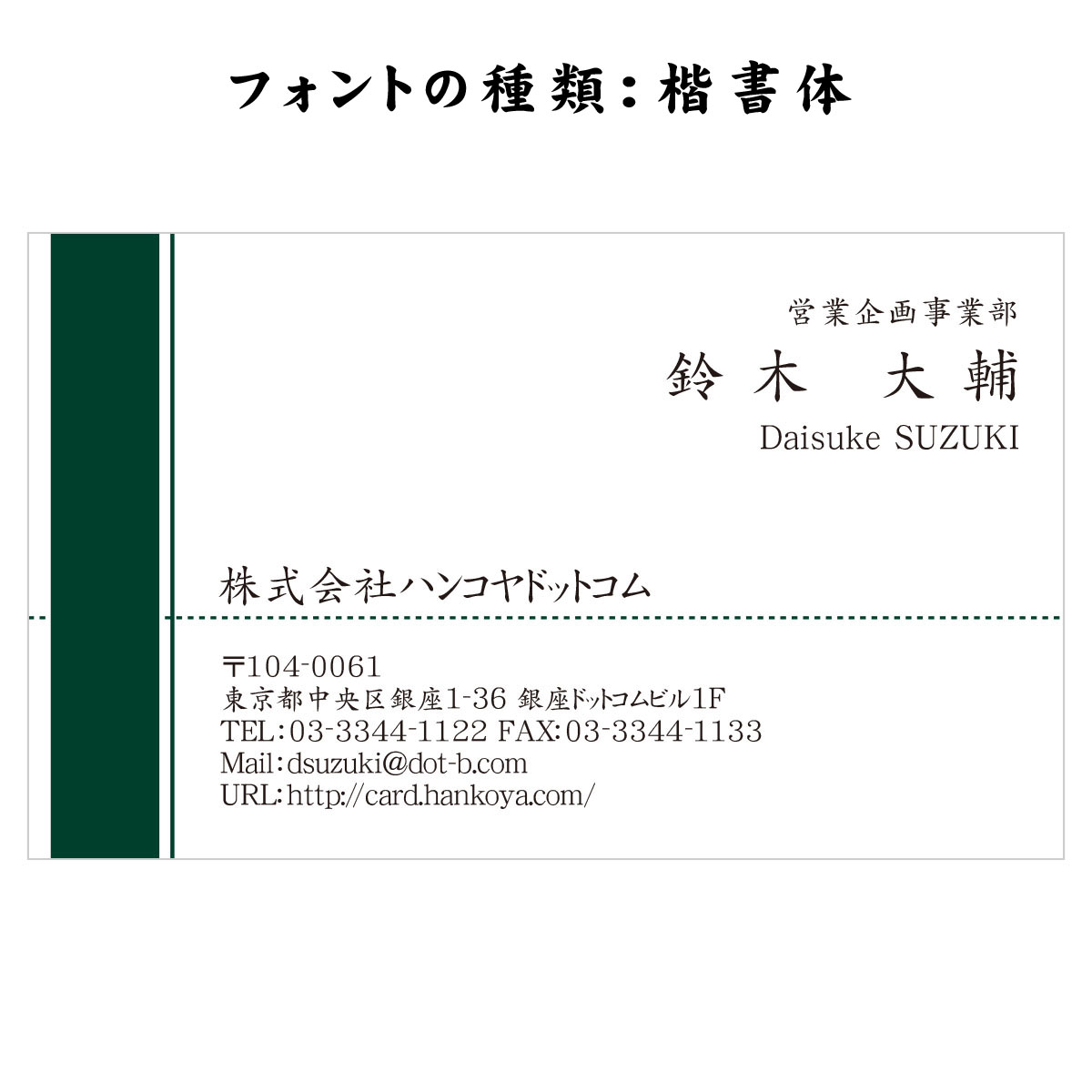 フォントの種類：楷書体

営業企画事業部
鈴木　大輔
Daisuke SUZUKI

株式会社ハンコヤドットコム

〒104-0061
東京都中央区銀座1-36 銀座ドットコムビル1F
TEL:03-3344-1122 FAX:03-3344-1133
Mail:dsuzuki@dot-b.com
URL:http://card.hankoya.com/